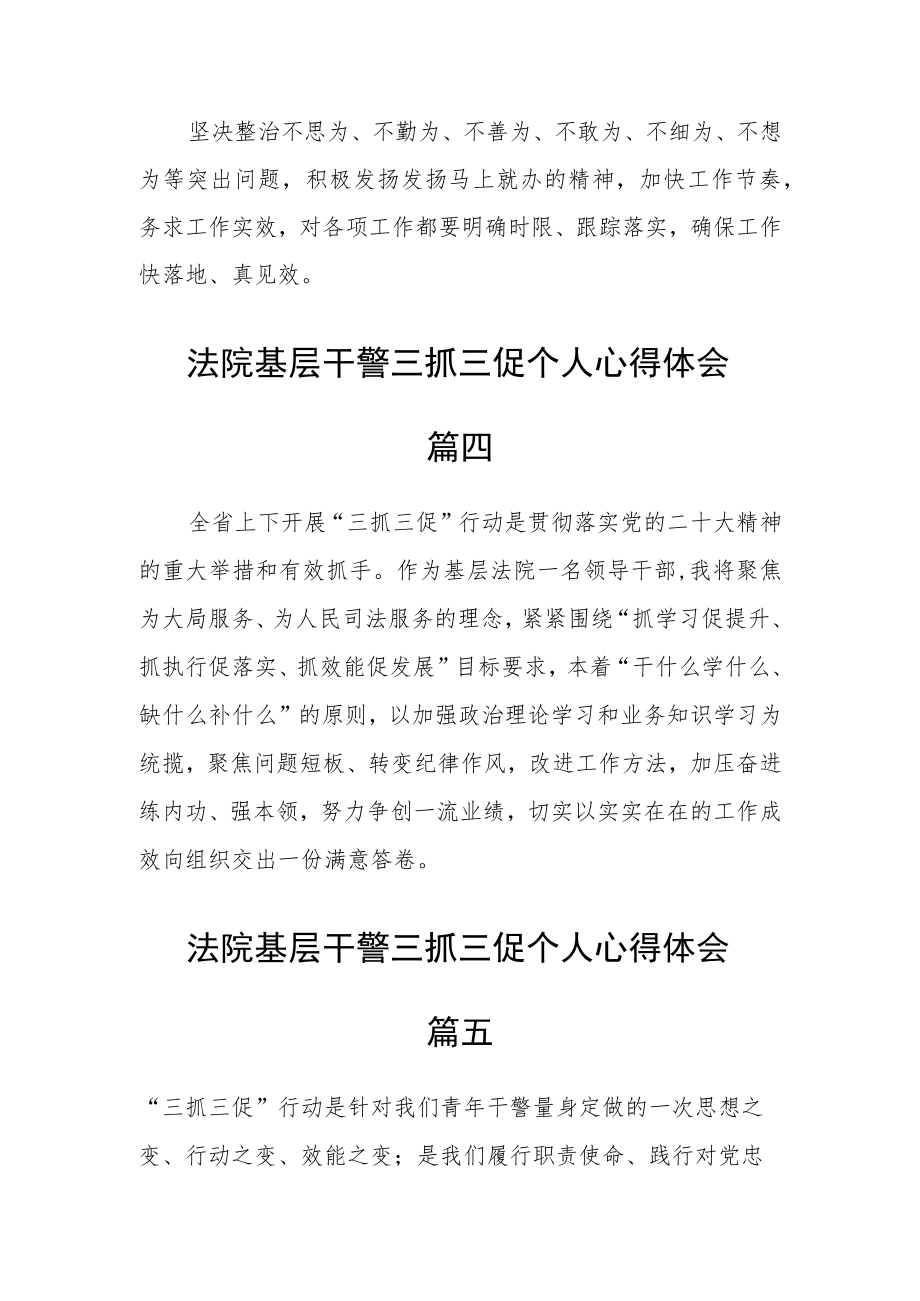 坚决整治不思为、不勤为、不善为、不敢为、不细为、不想为等突出问题，积极发扬发扬马上就办的精神，加快工作节奏，务求工作实效，对各项工作都要明确时限、跟踪落实，确保工作快落地、真见效。

法院基层干警三抓三促个人心得体会

篇四

全省上下开展“三抓三促”行动是贯彻落实党的二十大精神的重大举措和有效抓手。作为基层法院一名领导干部,我将聚焦为大局服务、为人民司法服务的理念，紧紧围绕“抓学习促提升、抓执行促落实、抓效能促发展”目标要求，本着“干什么学什么、缺什么补什么”的原则，以加强政治理论学习和业务知识学习为统揽，聚焦问题短板、转变纪律作风，改进工作方法，加压奋进练内功、强本领，努力争创一流业绩，切实以实实在在的工作成效向组织交出一份满意答卷。

法院基层干警三抓三促个人心得体会

篇五

“三抓三促”行动是针对我们青年干警量身定做的一次思想之变、行动之变、效能之变；是我们履行职责使命、践行对党忠